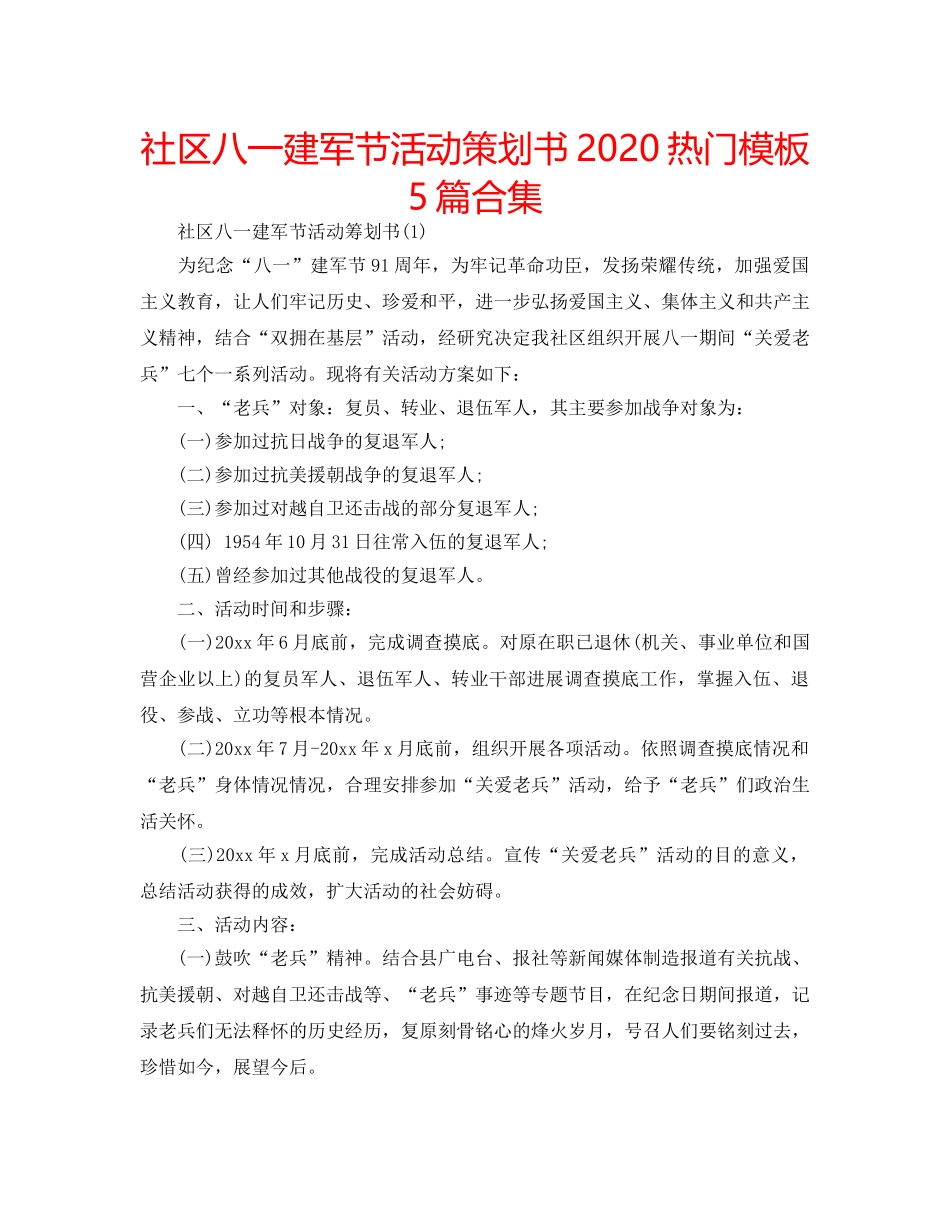 社区八一建军节活动策划书2020热门模板5篇合集

社区八一建军节活动筹划书(1)

为纪念“八一”建军节91周年，为牢记革命功臣，发扬荣耀传统，加强爱国主义教育，让人们牢记历史、珍爱和平，进一步弘扬爱国主义、集体主义和共产主义精神，结合“双拥在基层”活动，经研究决定我社区组织开展八一期间“关爱老兵”七个一系列活动。现将有关活动方案如下：

一、“老兵”对象：复员、转业、退伍军人，其主要参加战争对象为：

(一)参加过抗日战争的复退军人;

(二)参加过抗美援朝战争的复退军人;

(三)参加过对越自卫还击战的部分复退军人;

(四) 1954年10月31日往常入伍的复退军人;

(五)曾经参加过其他战役的复退军人。

二、活动时间和步骤：

(一)20xx年6月底前，完成调查摸底。对原在职已退休(机关、事业单位和国营企业以上)的复员军人、退伍军人、转业干部进展调查摸底工作，掌握入伍、退役、参战、立功等根本情况。

(二)20xx年7月-20xx年x月底前，组织开展各项活动。依照调查摸底情况和“老兵”身体情况情况，合理安排参加“关爱老兵”活动，给予“老兵”们政治生活关怀。

(三)20xx年x月底前，完成活动总结。宣传“关爱老兵”活动的目的意义，总结活动获得的成效，扩大活动的社会妨碍。

三、活动内容：

(一)鼓吹“老兵”精神。结合县广电台、报社等新闻媒体制造报道有关抗战、抗美援朝、对越自卫还击战等、“老兵”事迹等专题节目，在纪念日期间报道，记录老兵们无法释怀的历史经历，复原刻骨铭心的烽火岁月，号召人们要铭刻过去，珍惜如今，展望今后。